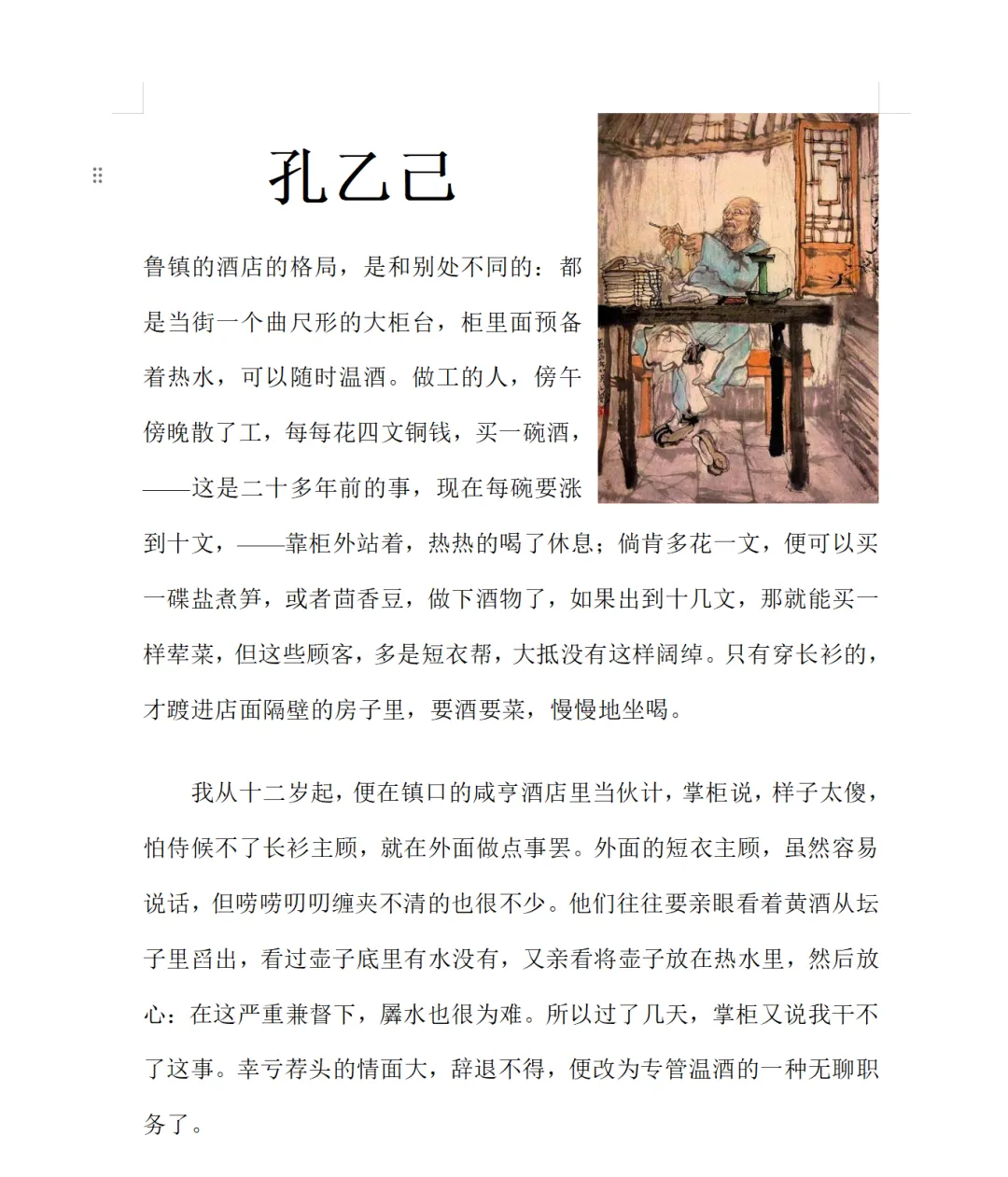 孔乙己

鲁镇的酒店的格局，是和别处不同的：都是当街一个曲尺形的大柜台，柜里面预备着热水，可以随时温酒。做工的人，傍午傍晚散了工，每每花四文铜钱，买一碗酒，——这是二十多年前的事，现在每碗要涨到十文，——靠柜外站着，热热的喝了休息；倘肯多花一文，便可以买一碟盐煮笋，或者茴香豆，做下酒物了，如果出到十几文，那就能买一样荤菜，但这些顾客，多是短衣帮，大抵没有这样阔绰。只有穿长衫的，才踱进店面隔壁的房子里，要酒要菜，慢慢地坐喝。

我从十二岁起，便在镇口的咸亨酒店里当伙计，掌柜说，样子太傻，怕侍候不了长衫主顾，就在外面做点事罢。外面的短衣主顾，虽然容易说话，但唠唠叨叨缠夹不清的也很不少。他们往往要亲眼看着黄酒从坛子里舀出，看过壶子底里有水没有，又亲看将壶子放在热水里，然后放心：在这严重兼督下，羼水也很为难。所以过了几天，掌柜又说我干不了这事。幸亏荐头的情面大，辞退不得，便改为专管温酒的一种无聊职务了。